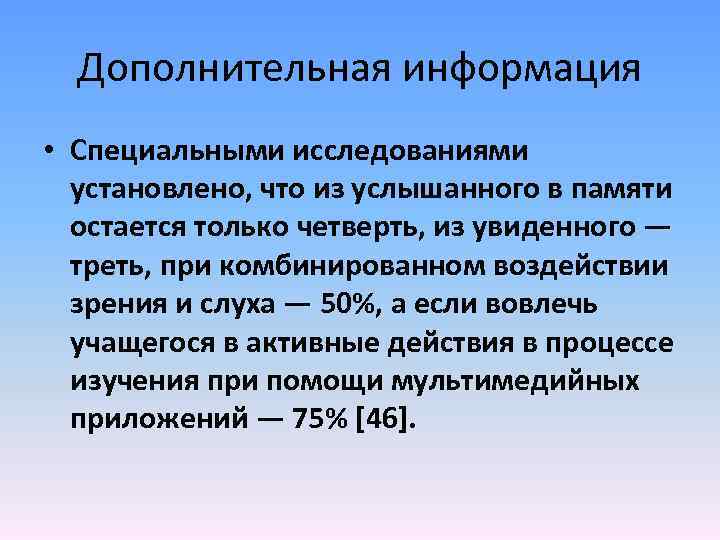 Дополнительная информация

• Специальными исследованиями установлено, что из услышанного в памяти остается только четверть, из увиденного — треть, при комбинированном воздействии зрения и слуха — 50%, а если вовлечь учащегося в активные действия в процессе изучения при помощи мультимедийных приложений — 75% [46].